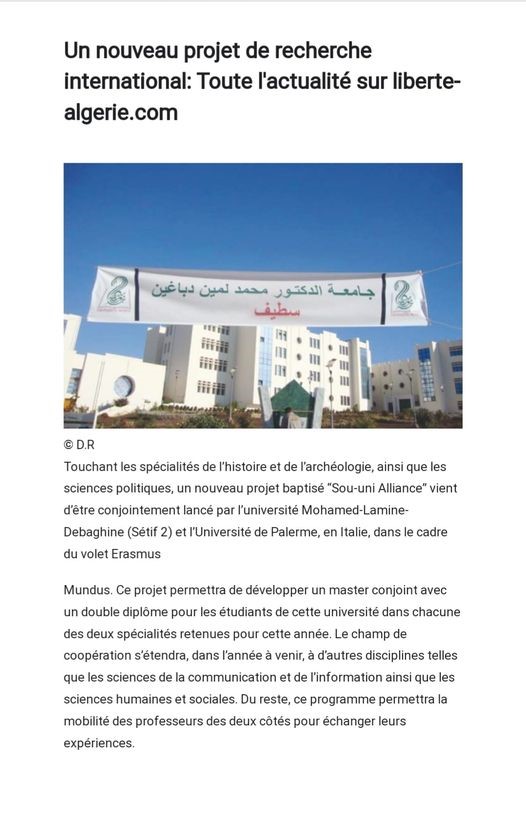 Un nouveau projet de recherche international: Toute l'actualité sur liberte-algerie.com

جامعة الدكتور محمد لمين دباغين
سطيف

© D.R
Touchant les spécialités de l'histoire et de l'archéologie, ainsi que les sciences politiques, un nouveau projet baptisé "Sou-uni Alliance" vient d'être conjointement lancé par l'université Mohamed-Lamine-Debaghine (Sétif 2) et l'Université de Palerme, en Italie, dans le cadre du volet Erasmus

Mundus. Ce projet permettra de développer un master conjoint avec un double diplôme pour les étudiants de cette université dans chacune des deux spécialités retenues pour cette année. Le champ de coopération s'étendra, dans l'année à venir, à d'autres disciplines telles que les sciences de la communication et de l'information ainsi que les sciences humaines et sociales. Du reste, ce programme permettra la mobilité des professeurs des deux côtés pour échanger leurs expériences.